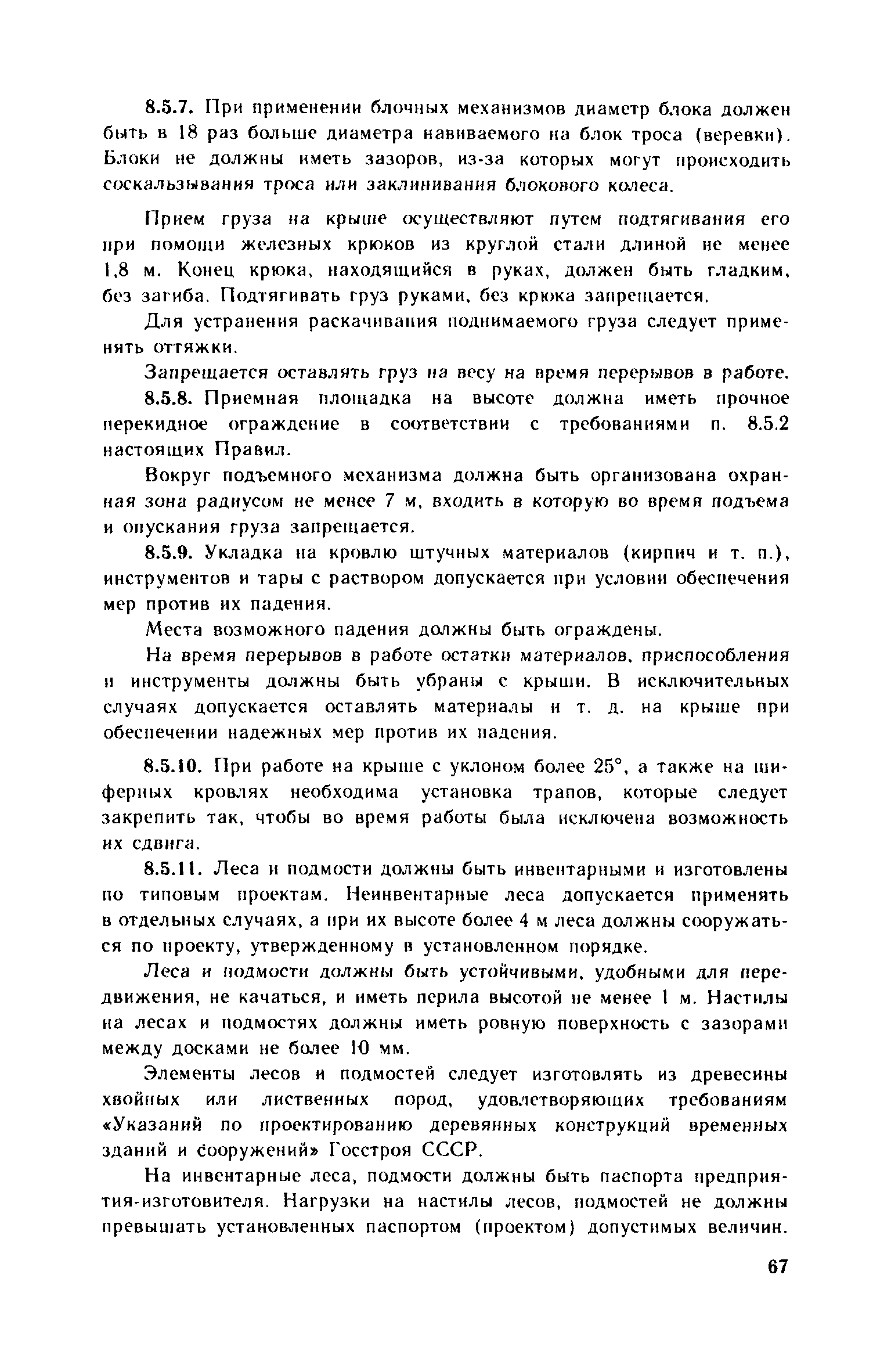 8.5.7. При применении блочных механизмов диаметр блока должен быть в 18 раз больше диаметра навиваемого на блок троса (веревки). Блоки не должны иметь зазоров, из-за которых могут происходить соскальзывания троса или заклинивания блокового колеса.

Прием груза на крыше осуществляют путем подтягивания его при помощи железных крюков из круглой стали длиной не менее 1,8 м. Конец крюка, находящийся в руках, должен быть гладким, без загиба. Подтягивать груз руками, без крюка запрещается.

Для устранения раскачивания поднимаемого груза следует применять оттяжки.

Запрещается оставлять груз на весу на время перерывов в работе.

8.5.8. Приемная площадка на высоте должна иметь прочное перекидное ограждение в соответствии с требованиями п. 8.5.2 настоящих Правил.

Вокруг подъемного механизма должна быть организована охранная зона радиусом не менее 7 м, входить в которую во время подъема и опускания груза запрещается.

8.5.9. Укладка на кровлю штучных материалов (кирпич и т. п.), инструментов и тары с раствором допускается при условии обеспечения мер против их падения.

Места возможного падения должны быть ограждены.

На время перерывов в работе остатки материалов, приспособления и инструменты должны быть убраны с крыши. В исключительных случаях допускается оставлять материалы и т. д. на крыше при обеспечении надежных мер против их падения.

8.5.10. При работе на крыше с уклоном более 25°, а также на шиферных кровлях необходима установка трапов, которые следует закрепить так, чтобы во время работы была исключена возможность их сдвига.

8.5.11. Леса и подмости должны быть инвентарными и изготовлены по типовым проектам. Неинвентарные леса допускается применять в отдельных случаях, а при их высоте более 4 м леса должны сооружаться по проекту, утвержденному в установленном порядке.

Леса и подмости должны быть устойчивыми, удобными для передвижения, не качаться, и иметь перила высотой не менее 1 м. Настилы на лесах и подмостях должны иметь ровную поверхность с зазорами между досками не более 10 мм.

Элементы лесов и подмостей следует изготовлять из древесины хвойных или лиственных пород, удовлетворяющих требованиям «Указаний по проектированию деревянных конструкций временных зданий и сооружений» Госстроя СССР.

На инвентарные леса, подмости должны быть паспорта предприятия-изготовителя. Нагрузки на настилы лесов, подмостей не должны превышать установленных паспортом (проектом) допустимых величин.

67